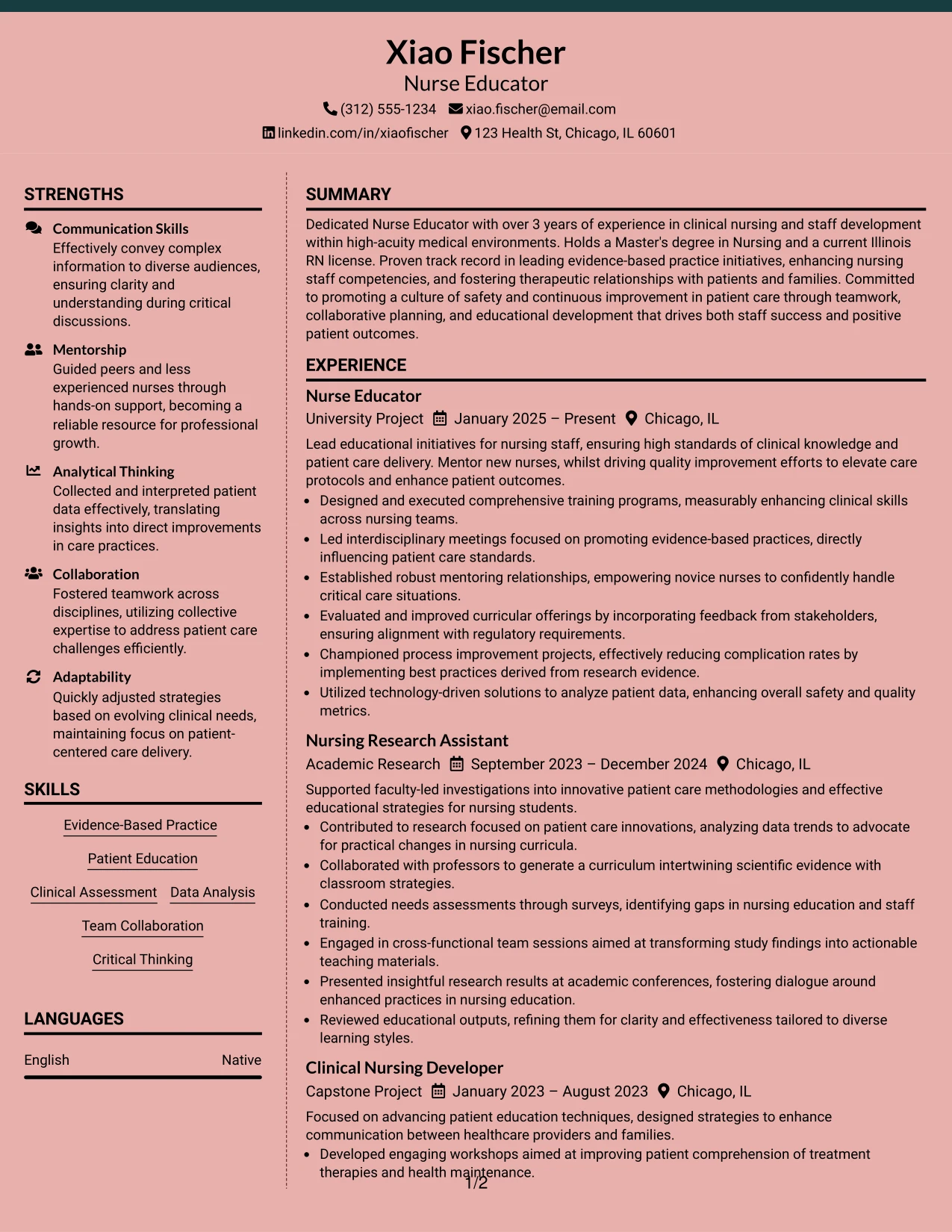 Xiao Fischer
Nurse Educator
(312) 555-1234 xiao.fischer@email.com
linkedin.com/in/xiaofischer 123 Health St, Chicago, IL 60601

STRENGTHS

Communication Skills
Effectively convey complex information to diverse audiences, ensuring clarity and understanding during critical discussions.

Mentorship
Guided peers and less experienced nurses through hands-on support, becoming a reliable resource for professional growth.

Analytical Thinking
Collected and interpreted patient data effectively, translating insights into direct improvements in care practices.

Collaboration
Fostered teamwork across disciplines, utilizing collective expertise to address patient care challenges efficiently.

Adaptability
Quickly adjusted strategies based on evolving clinical needs, maintaining focus on patient-centered care delivery.

SKILLS

Evidence-Based Practice
Patient Education
Clinical Assessment
Data Analysis
Team Collaboration
Critical Thinking

LANGUAGES

English Native

SUMMARY

Dedicated Nurse Educator with over 3 years of experience in clinical nursing and staff development within high-acuity medical environments. Holds a Master's degree in Nursing and a current Illinois RN license. Proven track record in leading evidence-based practice initiatives, enhancing nursing staff competencies, and fostering therapeutic relationships with patients and families. Committed to promoting a culture of safety and continuous improvement in patient care through teamwork, collaborative planning, and educational development that drives both staff success and positive patient outcomes.

EXPERIENCE

Nurse Educator
University Project January 2025 – Present Chicago, IL

Lead educational initiatives for nursing staff, ensuring high standards of clinical knowledge and patient care delivery. Mentor new nurses, whilst driving quality improvement efforts to elevate care protocols and enhance patient outcomes.
• Designed and executed comprehensive training programs, measurably enhancing clinical skills across nursing teams.
• Led interdisciplinary meetings focused on promoting evidence-based practices, directly influencing patient care standards.
• Established robust mentoring relationships, empowering novice nurses to confidently handle critical care situations.
• Evaluated and improved curricular offerings by incorporating feedback from stakeholders, ensuring alignment with regulatory requirements.
• Championed process improvement projects, effectively reducing complication rates by implementing best practices derived from research evidence.
• Utilized technology-driven solutions to analyze patient data, enhancing overall safety and quality metrics.

Nursing Research Assistant
Academic Research September 2023 – December 2024 Chicago, IL

Supported faculty-led investigations into innovative patient care methodologies and effective educational strategies for nursing students.
• Contributed to research focused on patient care innovations, analyzing data trends to advocate for practical changes in nursing curricula.
• Collaborated with professors to generate a curriculum intertwining scientific evidence with classroom strategies.
• Conducted needs assessments through surveys, identifying gaps in nursing education and staff training.
• Engaged in cross-functional team sessions aimed at transforming study findings into actionable teaching materials.
• Presented insightful research results at academic conferences, fostering dialogue around enhanced practices in nursing education.
• Reviewed educational outputs, refining them for clarity and effectiveness tailored to diverse learning styles.

Clinical Nursing Developer
Capstone Project January 2023 – August 2023 Chicago, IL

Focused on advancing patient education techniques, designed strategies to enhance communication between healthcare providers and families.
• Developed engaging workshops aimed at improving patient comprehension of treatment therapies and health maintenance.

1/2